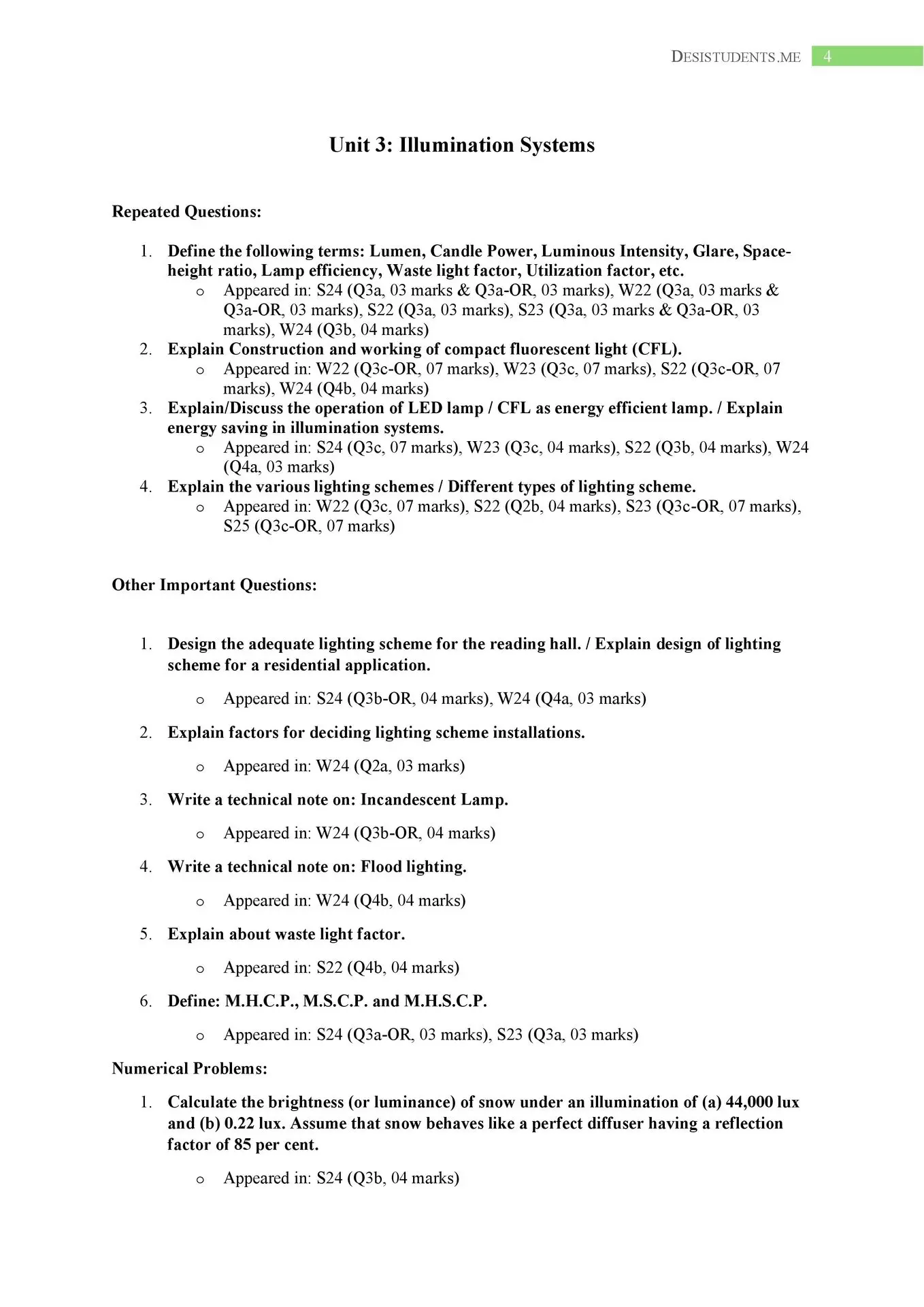 DESISTUDENTS.ME 4

Unit 3: Illumination Systems

Repeated Questions:

1. Define the following terms: Lumen, Candle Power, Luminous Intensity, Glare, Space-height ratio, Lamp efficiency, Waste light factor, Utilization factor, etc.
   o Appeared in: S24 (Q3a, 03 marks & Q3a-OR, 03 marks), W22 (Q3a, 03 marks & Q3a-OR, 03 marks), S22 (Q3a, 03 marks), S23 (Q3a, 03 marks & Q3a-OR, 03 marks), W24 (Q3b, 04 marks)
2. Explain Construction and working of compact fluorescent light (CFL).
   o Appeared in: W22 (Q3c-OR, 07 marks), W23 (Q3c, 07 marks), S22 (Q3c-OR, 07 marks), W24 (Q4b, 04 marks)
3. Explain/Discuss the operation of LED lamp / CFL as energy efficient lamp. / Explain energy saving in illumination systems.
   o Appeared in: S24 (Q3c, 07 marks), W23 (Q3c, 04 marks), S22 (Q3b, 04 marks), W24 (Q4a, 03 marks)
4. Explain the various lighting schemes / Different types of lighting scheme.
   o Appeared in: W22 (Q3c, 07 marks), S22 (Q2b, 04 marks), S23 (Q3c-OR, 07 marks), S25 (Q3c-OR, 07 marks)

Other Important Questions:

1. Design the adequate lighting scheme for the reading hall. / Explain design of lighting scheme for a residential application.
   o Appeared in: S24 (Q3b-OR, 04 marks), W24 (Q4a, 03 marks)
2. Explain factors for deciding lighting scheme installations.
   o Appeared in: W24 (Q2a, 03 marks)
3. Write a technical note on: Incandescent Lamp.
   o Appeared in: W24 (Q3b-OR, 04 marks)
4. Write a technical note on: Flood lighting.
   o Appeared in: W24 (Q4b, 04 marks)
5. Explain about waste light factor.
   o Appeared in: S22 (Q4b, 04 marks)
6. Define: M.H.C.P., M.S.C.P. and M.H.S.C.P.
   o Appeared in: S24 (Q3a-OR, 03 marks), S23 (Q3a, 03 marks)

Numerical Problems:

1. Calculate the brightness (or luminance) of snow under an illumination of (a) 44,000 lux and (b) 0.22 lux. Assume that snow behaves like a perfect diffuser having a reflection factor of 85 per cent.
   o Appeared in: S24 (Q3b, 04 marks)